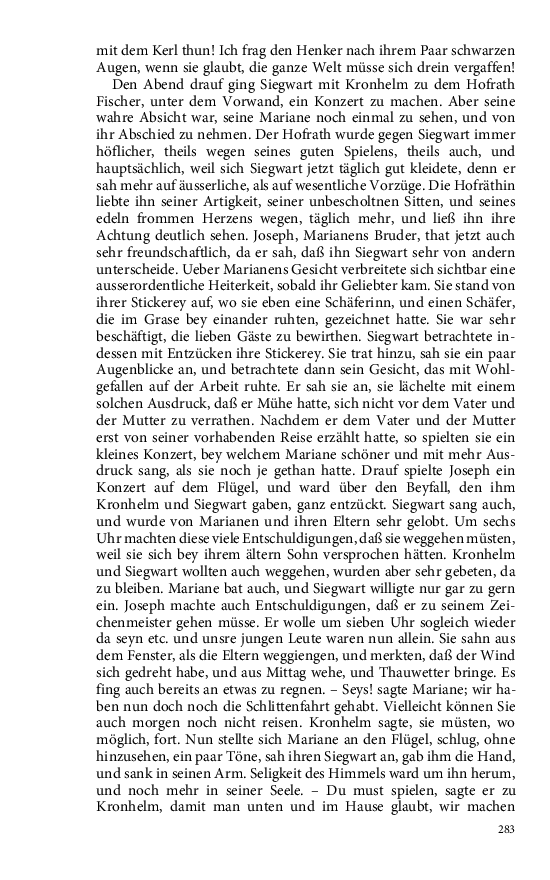 mit dem Kerl thun! Ich frag den Henker nach ihrem Paar schwarzen Augen, wenn sie glaubt, die ganze Welt müsse sich drein vergaffen!

Den Abend drauf ging Siegwart mit Kronhelm zu dem Hofrath Fischer, unter dem Vorwand, ein Konzert zu machen. Aber seine wahre Absicht war, seine Mariane noch einmal zu sehen, und von ihr Abschied zu nehmen. Der Hofrath wurde gegen Siegwart immer höflicher, theils wegen seines guten Spielens, theils auch, und hauptsächlich, weil sich Siegwart jetzt täglich gut kleidete, denn er sah mehr auf äusserliche, als auf wesentliche Vorzüge. Die Hofräthin liebte ihn seiner Artigkeit, seiner unbescholtnen Sitten, und seines edeln frommen Herzens wegen, täglich mehr, und ließ ihn ihre Achtung deutlich sehen. Joseph, Marianens Bruder, that jetzt auch sehr freundschaftlich, da er sah, daß ihn Siegwart sehr von andern unterscheide. Ueber Marianens Gesicht verbreitete sich sichtbar eine ausserordentliche Heiterkeit, sobald ihr Geliebter kam. Sie stand von ihrer Stickerey auf, wo sie eben eine Schäferinn, und einen Schäfer, die im Grase bey einander ruhten, gezeichnet hatte. Sie war sehr beschäftigt, die lieben Gäste zu bewirthen. Siegwart betrachtete indessen mit Entzücken ihre Stickerey. Sie trat hinzu, sah sie ein paar Augenblicke an, und betrachtete dann sein Gesicht, das mit Wohlgefallen auf der Arbeit ruhte. Er sah sie an, sie lächelte mit einem solchen Ausdruck, daß er Mühe hatte, sich nicht vor dem Vater und der Mutter zu verrathen. Nachdem er dem Vater und der Mutter erst von seiner vorhabenden Reise erzählt hatte, so spielten sie ein kleines Konzert, bey welchem Mariane schöner und mit mehr Ausdruck sang, als sie noch je gethan hatte. Drauf spielte Joseph ein Konzert auf dem Flügel, und ward über den Beyfall, den ihm Kronhelm und Siegwart gaben, ganz entzückt. Siegwart sang auch, und wurde von Marianen und ihren Eltern sehr gelobt. Um sechs Uhr machten diese viele Entschuldigungen, daß sie weggehen müsten, weil sie sich bey ihrem ältern Sohn versprochen hätten. Kronhelm und Siegwart wollten auch weggehen, wurden aber sehr gebeten, da zu bleiben. Mariane bat auch, und Siegwart willigte nur gar zu gern ein. Joseph machte auch Entschuldigungen, daß er zu seinem Zeichenmeister gehen müsse. Er wolle um sieben Uhr sogleich wieder da seyn etc. und unsre jungen Leute waren nun allein. Sie sahn aus dem Fenster, als die Eltern weggiengen, und merkten, daß der Wind sich gedreht habe, und aus Mittag wehe, und Thauwetter bringe. Es fing auch bereits an etwas zu regnen. – Seys! sagte Mariane; wir haben nun doch noch die Schlittenfahrt gehabt. Vielleicht können Sie auch morgen noch nicht reisen. Kronhelm sagte, sie müsten, wo möglich, fort. Nun stellte sich Mariane an den Flügel, schlug, ohne hinzusehen, ein paar Töne, sah ihren Siegwart an, gab ihm die Hand, und sank in seinen Arm. Seligkeit des Himmels ward um ihn herum, und noch mehr in seiner Seele. – Du must spielen, sagte er zu Kronhelm, damit man unten und im Hause glaubt, wir machen

283